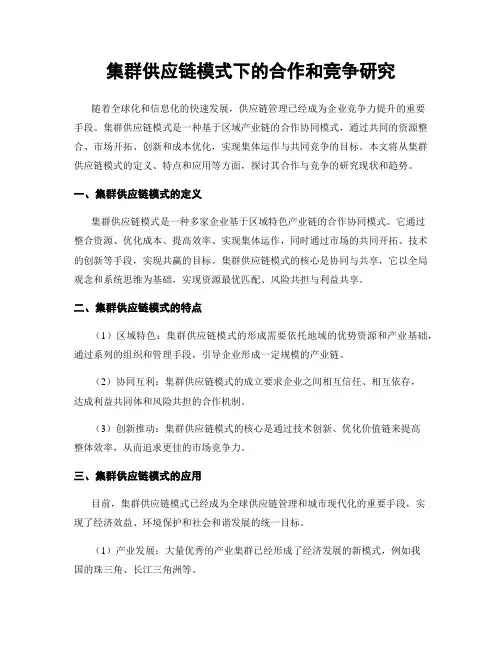 集群供应链模式下的合作和竞争研究

随着全球化和信息化的快速发展，供应链管理已经成为企业竞争力提升的重要手段。集群供应链模式是一种基于区域产业链的合作协同模式，通过共同的资源整合、市场开拓、创新和成本优化，实现集体运作与共同竞争的目标。本文将从集群供应链模式的定义、特点和应用等方面，探讨其合作与竞争的研究现状和趋势。

一、集群供应链模式的定义

集群供应链模式是一种多家企业基于区域特色产业链的合作协同模式。它通过整合资源、优化成本、提高效率、实现集体运作，同时通过市场的共同开拓、技术的创新等手段，实现共赢的目标。集群供应链模式的核心是协同与共享，它以全局观念和系统思维为基础，实现资源最优匹配、风险共担与利益共享。

二、集群供应链模式的特点

（1）区域特色：集群供应链模式的形成需要依托地域的优势资源和产业基础，通过系列的组织和管理手段，引导企业形成一定规模的产业链。

（2）协同互利：集群供应链模式的成立要求企业之间相互信任、相互依存，达成利益共同体和风险共担的合作机制。

（3）创新推动：集群供应链模式的核心是通过技术创新、优化价值链来提高整体效率，从而追求更佳的市场竞争力。

三、集群供应链模式的应用

目前，集群供应链模式已经成为全球供应链管理和城市现代化的重要手段，实现了经济效益、环境保护和社会和谐发展的统一目标。

（1）产业发展：大量优秀的产业集群已经形成了经济发展的新模式，例如我国的珠三角、长江三角洲等。